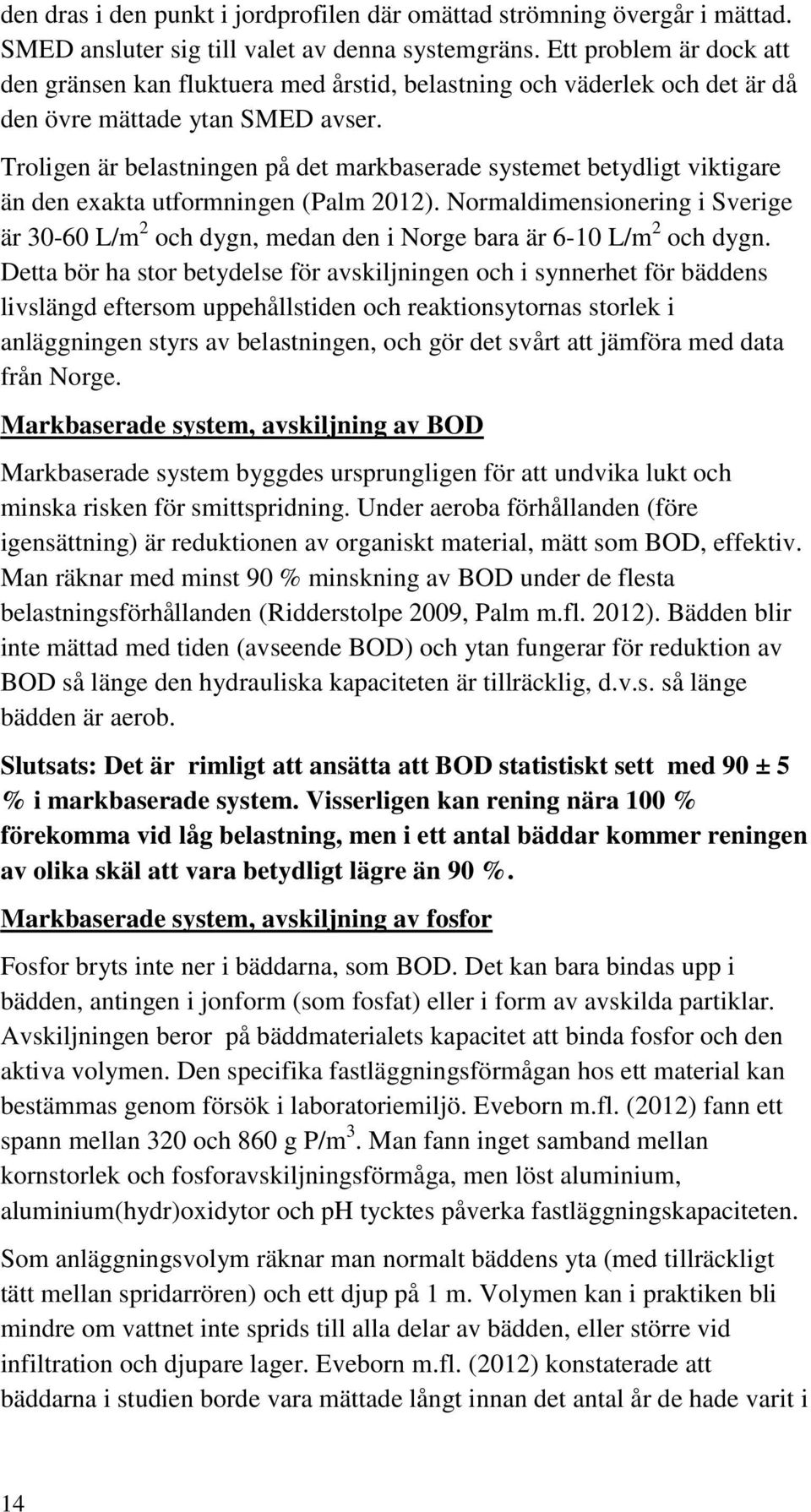 den dras i den punkt i jordprofilen där omättad strömning övergår i mättad. SMED ansluter sig till valet av denna systemgräns. Ett problem är dock att den gränsen kan fluktuera med årstid, belastning och väderlek och det är då den övre mättade ytan SMED avser.

Troligen är belastningen på det markbaserade systemet betydligt viktigare än den exakta utformningen (Palm 2012). Normaldimensionering i Sverige är 30-60 L/m$^2$ och dygn, medan den i Norge bara är 6-10 L/m$^2$ och dygn. Detta bör ha stor betydelse för avskiljningen och i synnerhet för bäddens livslängd eftersom uppehållstiden och reaktionsytornas storlek i anläggningen styrs av belastningen, och gör det svårt att jämföra med data från Norge.

Markbaserade system, avskiljning av BOD

Markbaserade system byggdes ursprungligen för att undvika lukt och minska risken för smittspridning. Under aeroba förhållanden (före igensättning) är reduktionen av organiskt material, mätt som BOD, effektiv. Man räknar med minst 90 % minskning av BOD under de flesta belastningsförhållanden (Ridderstolpe 2009, Palm m.fl. 2012). Bädden blir inte mättad med tiden (avseende BOD) och ytan fungerar för reduktion av BOD så länge den hydrauliska kapaciteten är tillräcklig, d.v.s. så länge bädden är aerob.

Slutsats: Det är rimligt att ansätta att BOD statistiskt sett med 90 ± 5 % i markbaserade system. Visserligen kan rening nära 100 % förekomma vid låg belastning, men i ett antal bäddar kommer reningen av olika skäl att vara betydligt lägre än 90 %.

Markbaserade system, avskiljning av fosfor

Fosfor bryts inte ner i bäddarna, som BOD. Det kan bara bindas upp i bädden, antingen i jonform (som fosfat) eller i form av avskilda partiklar. Avskiljningen beror på bäddmaterialets kapacitet att binda fosfor och den aktiva volymen. Den specifika fastläggningsförmågan hos ett material kan bestämmas genom försök i laboratoriemiljö. Eveborn m.fl. (2012) fann ett spann mellan 320 och 860 g P/m$^3$. Man fann inget samband mellan kornstorlek och fosforavskiljningsförmåga, men löst aluminium, aluminium(hydr)oxidytor och pH tycktes påverka fastläggningskapaciteten.

Som anläggningsvolym räknar man normalt bäddens yta (med tillräckligt tätt mellan spridarrören) och ett djup på 1 m. Volymen kan i praktiken bli mindre om vattnet inte sprids till alla delar av bädden, eller större vid infiltration och djupare lager. Eveborn m.fl. (2012) konstaterade att bäddarna i studien borde vara mättade långt innan det antal år de hade varit i

14